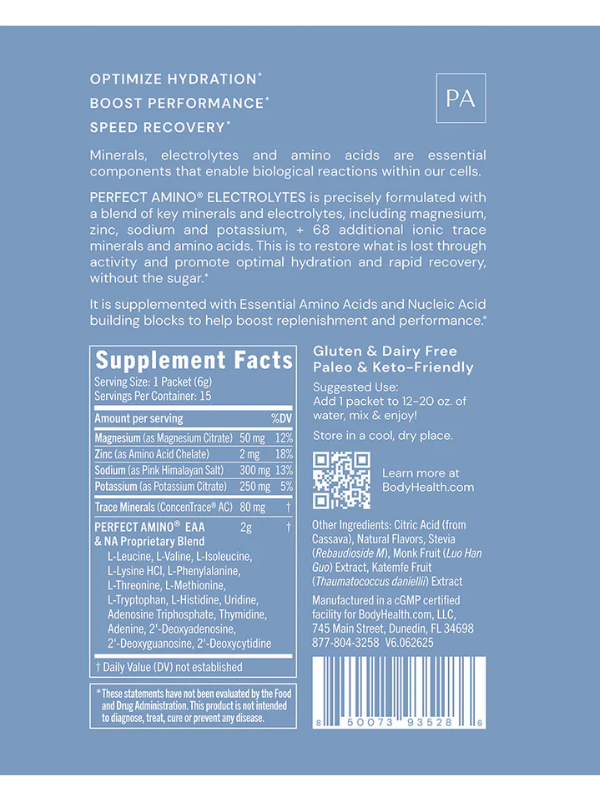 OPTIMIZE HYDRATION*
BOOST PERFORMANCE*
SPEED RECOVERY*

PA

Minerals, electrolytes and amino acids are essential components that enable biological reactions within our cells.

PERFECT AMINO® ELECTROLYTES is precisely formulated with a blend of key minerals and electrolytes, including magnesium, zinc, sodium and potassium, + 68 additional ionic trace minerals and amino acids. This is to restore what is lost through activity and promote optimal hydration and rapid recovery, without the sugar.*

It is supplemented with Essential Amino Acids and Nucleic Acid building blocks to help boost replenishment and performance.*

Supplement Facts
Serving Size: 1 Packet (6g)
Servings Per Container: 15

| Amount per serving | | %DV |
|---|---|---|
| Magnesium (as Magnesium Citrate) | 50 mg | 12% |
| Zinc (as Amino Acid Chelate) | 2 mg | 18% |
| Sodium (as Pink Himalayan Salt) | 300 mg | 13% |
| Potassium (as Potassium Citrate) | 250 mg | 5% |
| Trace Minerals (ConcenTrace® AC) | 80 mg | † |
| PERFECT AMINO® EAA & NA Proprietary Blend | 2g | † |

L-Leucine, L-Valine, L-Isoleucine, L-Lysine HCl, L-Phenylalanine, L-Threonine, L-Methionine, L-Tryptophan, L-Histidine, Uridine, Adenosine Triphosphate, Thymidine, Adenine, 2'-Deoxyadenosine, 2'-Deoxyguanosine, 2'-Deoxycytidine

† Daily Value (DV) not established

*These statements have not been evaluated by the Food and Drug Administration. This product is not intended to diagnose, treat, cure or prevent any disease.

Gluten & Dairy Free
Paleo & Keto-Friendly

Suggested Use:
Add 1 packet to 12-20 oz. of water, mix & enjoy!

Store in a cool, dry place.

Learn more at BodyHealth.com

Other Ingredients: Citric Acid (from Cassava), Natural Flavors, Stevia (Rebaudioside M), Monk Fruit (Luo Han Guo) Extract, Katemfe Fruit (Thaumatococcus daniellii) Extract

Manufactured in a cGMP certified facility for BodyHealth.com, LLC, 745 Main Street, Dunedin, FL 34698
877-804-3258 V6.062625

8 50073 93528 6